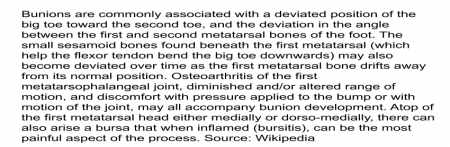 Bunions are commonly associated with a deviated position of the big toe toward the second toe, and the deviation in the angle between the first and second metatarsal bones of the foot. The small sesamoid bones found beneath the first metatarsal (which help the flexor tendon bend the big toe downwards) may also become deviated over time as the first metatarsal bone drifts away from its normal position. Osteoarthritis of the first metatarsophalangeal joint, diminished and/or altered range of motion, and discomfort with pressure applied to the bump or with motion of the joint, may all accompany bunion development. Atop of the first metatarsal head either medially or dorso-medially, there can also arise a bursa that when inflamed (bursitis), can be the most painful aspect of the process. Source: Wikipedia